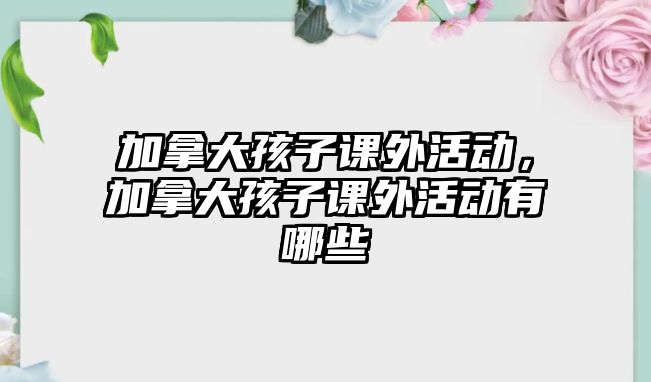 加拿大孩子课外活动，加拿大孩子课外活动有哪些